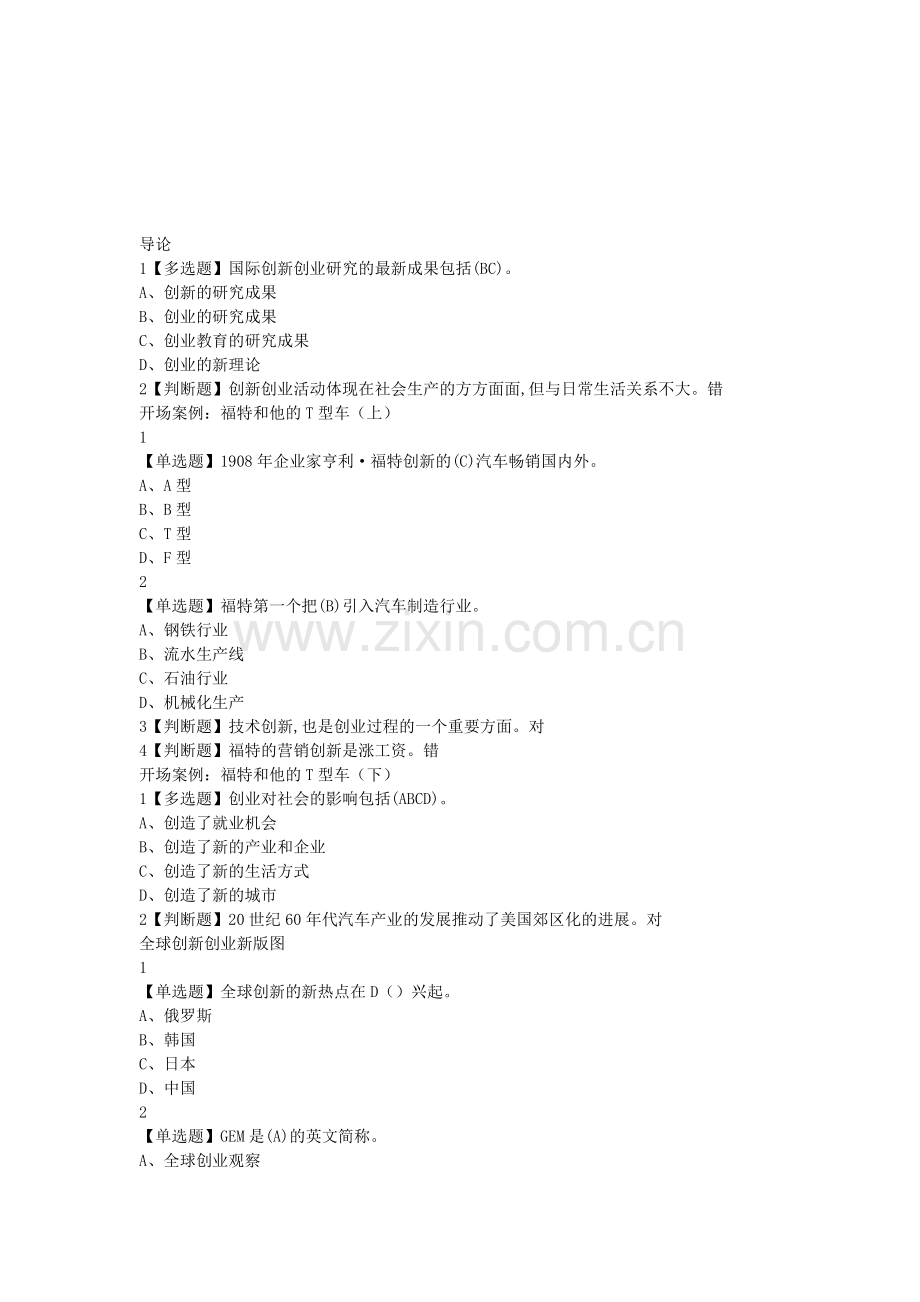 导论
1【多选题】国际创新创业研究的最新成果包括(BC)。
A、创新的研究成果
B、创业的研究成果
C、创业教育的研究成果
D、创业的新理论
2【判断题】创新创业活动体现在社会生产的方方面面,但与日常生活关系不大。错
开场案例：福特和他的T型车（上）
1
【单选题】1908年企业家亨利·福特创新的(C)汽车畅销国内外。
A、A型
B、B型
C、T型
D、F型
2
【单选题】福特第一个把(B)引入汽车制造行业。
A、钢铁行业
B、流水生产线
C、石油行业
D、机械化生产
3【判断题】技术创新,也是创业过程的一个重要方面。对
4【判断题】福特的营销创新是涨工资。错
开场案例：福特和他的T型车（下）
1【多选题】创业对社会的影响包括(ABCD)。
A、创造了就业机会
B、创造了新的产业和企业
C、创造了新的生活方式
D、创造了新的城市
2【判断题】20世纪60年代汽车产业的发展推动了美国郊区化的进展。对
全球创新创业新版图
1
【单选题】全球创新的新热点在D（）兴起。
A、俄罗斯
B、韩国
C、日本
D、中国
2
【单选题】GEM是(A)的英文简称。
A、全球创业观察

www.zixin.com.cn